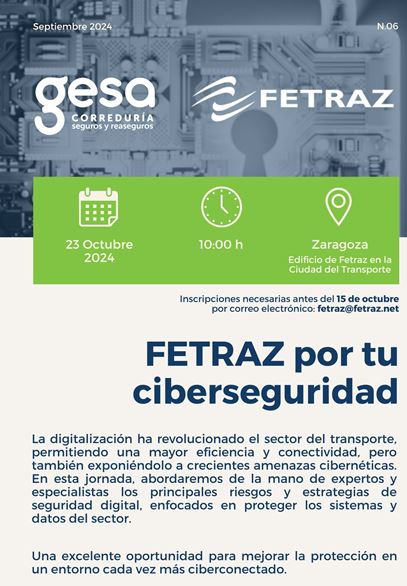 Septiembre 2024

N.06

gesa
CORREDURÍA
seguros y reaseguros

FETRAZ

23 Octubre 2024

10:00 h

Zaragoza
Edificio de Fetraz en la Ciudad del Transporte

Inscripciones necesarias antes del 15 de octubre por correo electrónico: fetraz@fetraz.net

FETRAZ por tu ciberseguridad

La digitalización ha revolucionado el sector del transporte, permitiendo una mayor eficiencia y conectividad, pero también exponiéndolo a crecientes amenazas cibernéticas. En esta jornada, abordaremos de la mano de expertos y especialistas los principales riesgos y estrategias de seguridad digital, enfocados en proteger los sistemas y datos del sector.

Una excelente oportunidad para mejorar la protección en un entorno cada vez más ciberconectado.